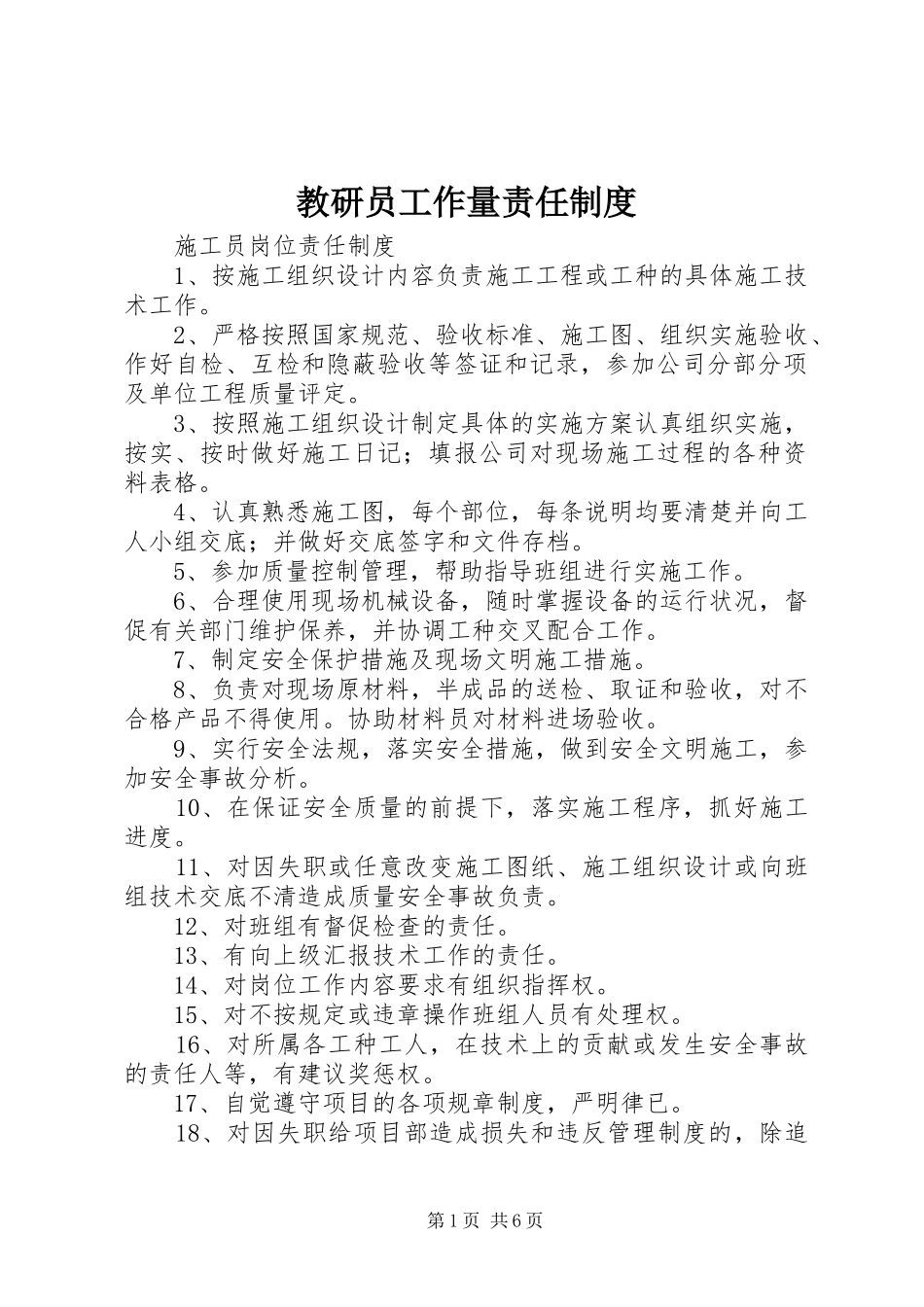 教研员工作量责任制度

施工员岗位责任制度

1、按施工组织设计内容负责施工工程或工种的具体施工技术工作。

2、严格按照国家规范、验收标准、施工图、组织实施验收、作好自检、互检和隐蔽验收等签证和记录，参加公司分部分项及单位工程质量评定。

3、按照施工组织设计制定具体的实施方案认真组织实施，按实、按时做好施工日记；填报公司对现场施工过程的各种资料表格。

4、认真熟悉施工图，每个部位，每条说明均要清楚并向工人小组交底；并做好交底签字和文件存档。

5、参加质量控制管理，帮助指导班组进行实施工作。

6、合理使用现场机械设备，随时掌握设备的运行状况，督促有关部门维护保养，并协调工种交叉配合工作。

7、制定安全保护措施及现场文明施工措施。

8、负责对现场原材料，半成品的送检、取证和验收，对不合格产品不得使用。协助材料员对材料进场验收。

9、实行安全法规，落实安全措施，做到安全文明施工，参加安全事故分析。

10、在保证安全质量的前提下，落实施工程序，抓好施工进度。

11、对因失职或任意改变施工图纸、施工组织设计或向班组技术交底不清造成质量安全事故负责。

12、对班组有督促检查的责任。

13、有向上级汇报技术工作的责任。

14、对岗位工作内容要求有组织指挥权。

15、对不按规定或违章操作班组人员有处理权。

16、对所属各工种工人，在技术上的贡献或发生安全事故的责任人等，有建议奖惩权。

17、自觉遵守项目的各项规章制度，严明律已。

18、对因失职给项目部造成损失和违反管理制度的，除追

第1页 共6页